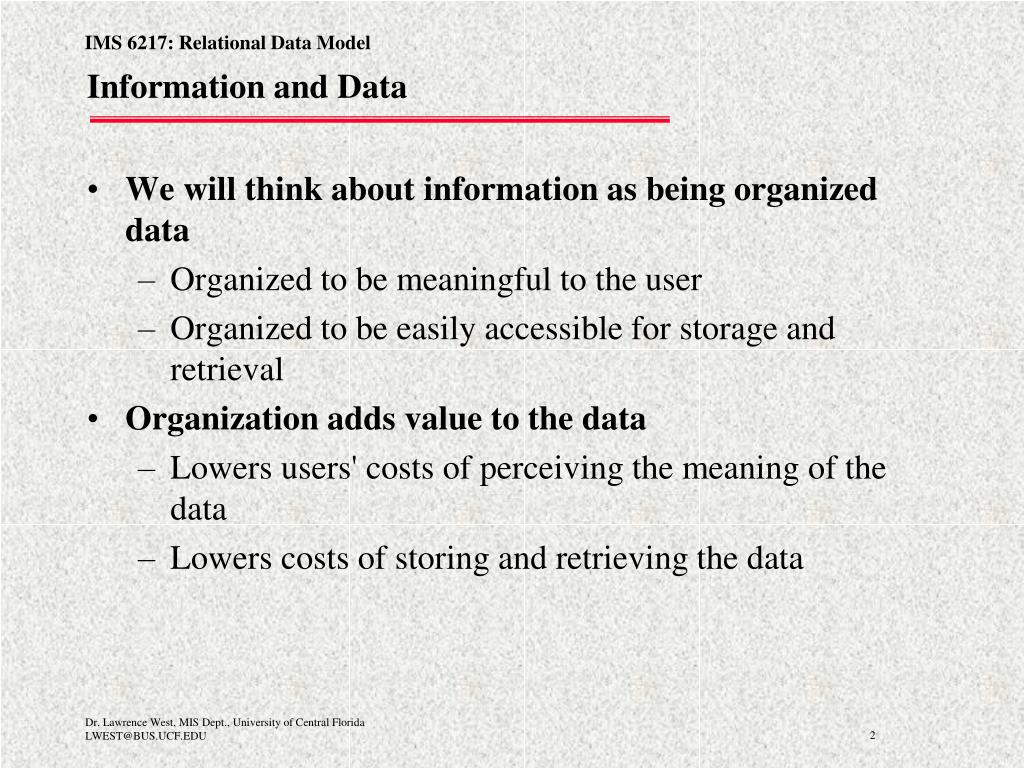 IMS 6217: Relational Data Model

Information and Data

• We will think about information as being organized data
– Organized to be meaningful to the user
– Organized to be easily accessible for storage and retrieval
• Organization adds value to the data
– Lowers users' costs of perceiving the meaning of the data
– Lowers costs of storing and retrieving the data

Dr. Lawrence West, MIS Dept., University of Central Florida
LWEST@BUS.UCF.EDU

2